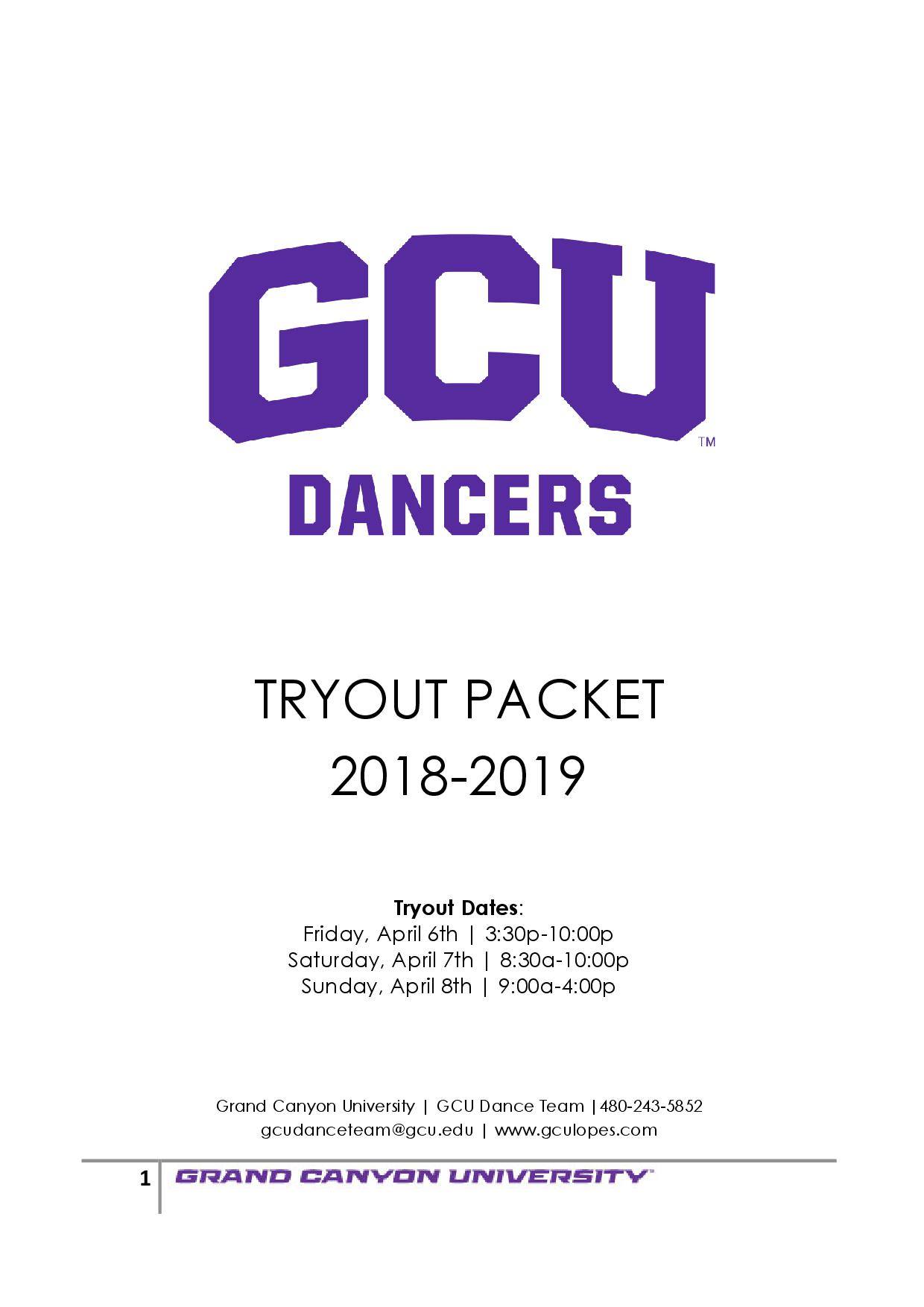 GCU™
DANCERS

TRYOUT PACKET
2018-2019

Tryout Dates:
Friday, April 6th | 3:30p-10:00p
Saturday, April 7th | 8:30a-10:00p
Sunday, April 8th | 9:00a-4:00p

Grand Canyon University | GCU Dance Team |480-243-5852
gcudanceteam@gcu.edu | www.gculopes.com

1 GRAND CANYON UNIVERSITY